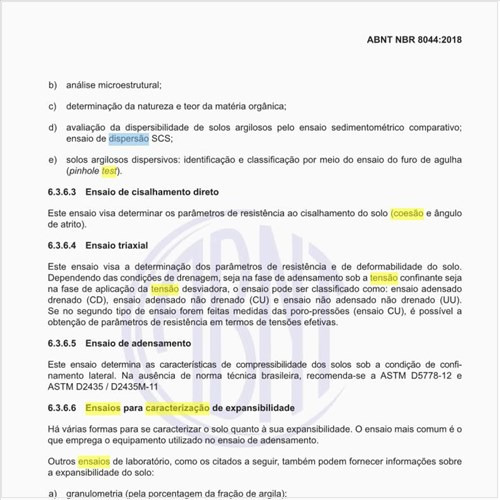 ABNT NBR 8044:2018

b) análise microestrutural;

c) determinação da natureza e teor da matéria orgânica;

d) avaliação da dispersibilidade de solos argilosos pelo ensaio sedimentométrico comparativo; ensaio de dispersão SCS;

e) solos argilosos dispersivos: identificação e classificação por meio do ensaio do furo de agulha (pinhole test).

6.3.6.3 Ensaio de cisalhamento direto

Este ensaio visa determinar os parâmetros de resistência ao cisalhamento do solo (coesão e ângulo de atrito).

6.3.6.4 Ensaio triaxial

Este ensaio visa a determinação dos parâmetros de resistência e de deformabilidade do solo. Dependendo das condições de drenagem, seja na fase de adensamento sob a tensão confinante seja na fase de aplicação da tensão desviadora, o ensaio pode ser classificado como: ensaio adensado drenado (CD), ensaio adensado não drenado (CU) e ensaio não adensado não drenado (UU). Se no segundo tipo de ensaio forem feitas medidas das poro-pressões (ensaio CU), é possível a obtenção de parâmetros de resistência em termos de tensões efetivas.

6.3.6.5 Ensaio de adensamento

Este ensaio determina as características de compressibilidade dos solos sob a condição de confinamento lateral. Na ausência de norma técnica brasileira, recomenda-se a ASTM D5778-12 e ASTM D2435 / D2435M-11

6.3.6.6 Ensaios para caracterização de expansibilidade

Há várias formas para se caracterizar o solo quanto à sua expansibilidade. O ensaio mais comum é o que emprega o equipamento utilizado no ensaio de adensamento.

Outros ensaios de laboratório, como os citados a seguir, também podem fornecer informações sobre a expansibilidade do solo:

a) granulometria (pela porcentagem da fração de argila);